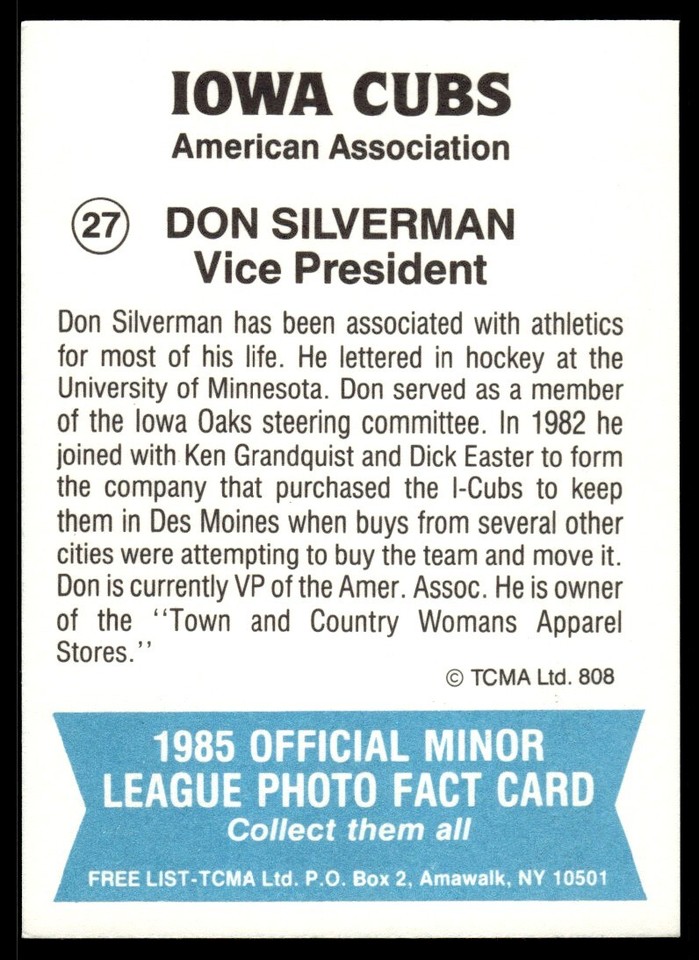 IOWA CUBS
American Association

27 DON SILVERMAN
Vice President

Don Silverman has been associated with athletics for most of his life. He lettered in hockey at the University of Minnesota. Don served as a member of the Iowa Oaks steering committee. In 1982 he joined with Ken Grandquist and Dick Easter to form the company that purchased the I-Cubs to keep them in Des Moines when buys from several other cities were attempting to buy the team and move it. Don is currently VP of the Amer. Assoc. He is owner of the ''Town and Country Womans Apparel Stores.''

© TCMA Ltd. 808

1985 OFFICIAL MINOR LEAGUE PHOTO FACT CARD
Collect them all
FREE LIST-TCMA Ltd. P.O. Box 2, Amawalk, NY 10501